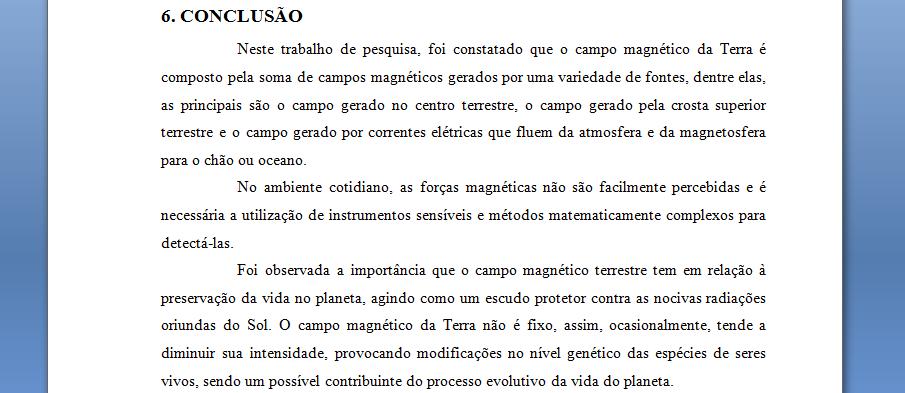 6. CONCLUSÃO

Neste trabalho de pesquisa, foi constatado que o campo magnético da Terra é composto pela soma de campos magnéticos gerados por uma variedade de fontes, dentre elas, as principais são o campo gerado no centro terrestre, o campo gerado pela crosta superior terrestre e o campo gerado por correntes elétricas que fluem da atmosfera e da magnetosfera para o chão ou oceano.

No ambiente cotidiano, as forças magnéticas não são facilmente percebidas e é necessária a utilização de instrumentos sensíveis e métodos matematicamente complexos para detectá-las.

Foi observada a importância que o campo magnético terrestre tem em relação à preservação da vida no planeta, agindo como um escudo protetor contra as nocivas radiações oriundas do Sol. O campo magnético da Terra não é fixo, assim, ocasionalmente, tende a diminuir sua intensidade, provocando modificações no nível genético das espécies de seres vivos, sendo um possível contribuinte do processo evolutivo da vida do planeta.